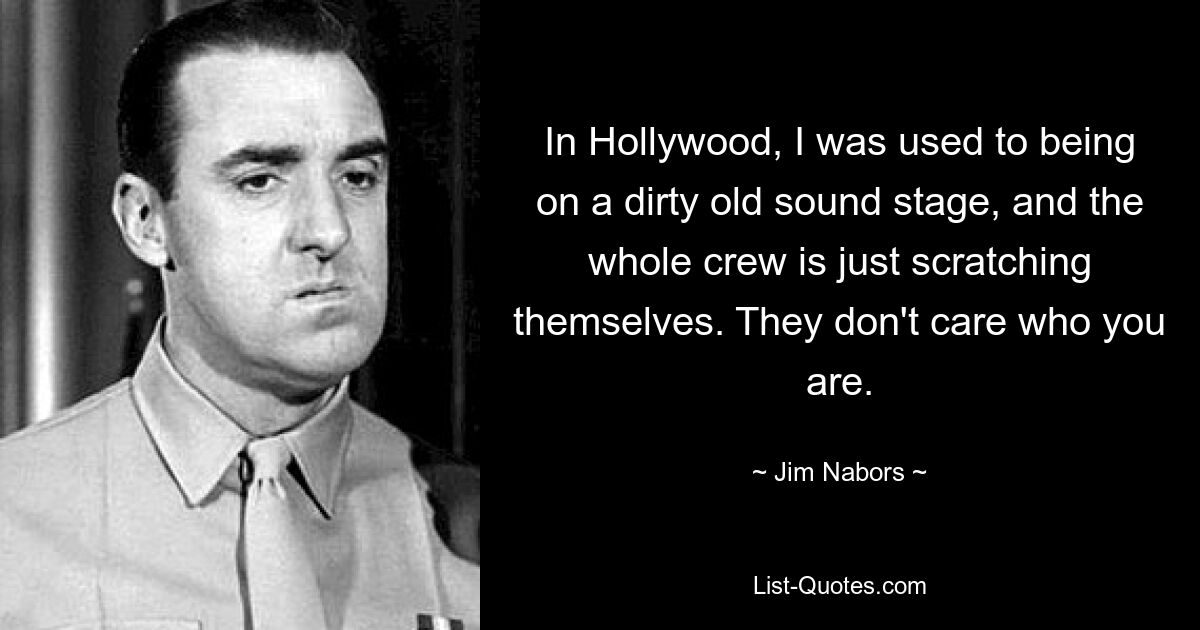 In Hollywood, I was used to being on a dirty old sound stage, and the whole crew is just scratching themselves. They don't care who you are.

~ Jim Nabors ~

List-Quotes.com